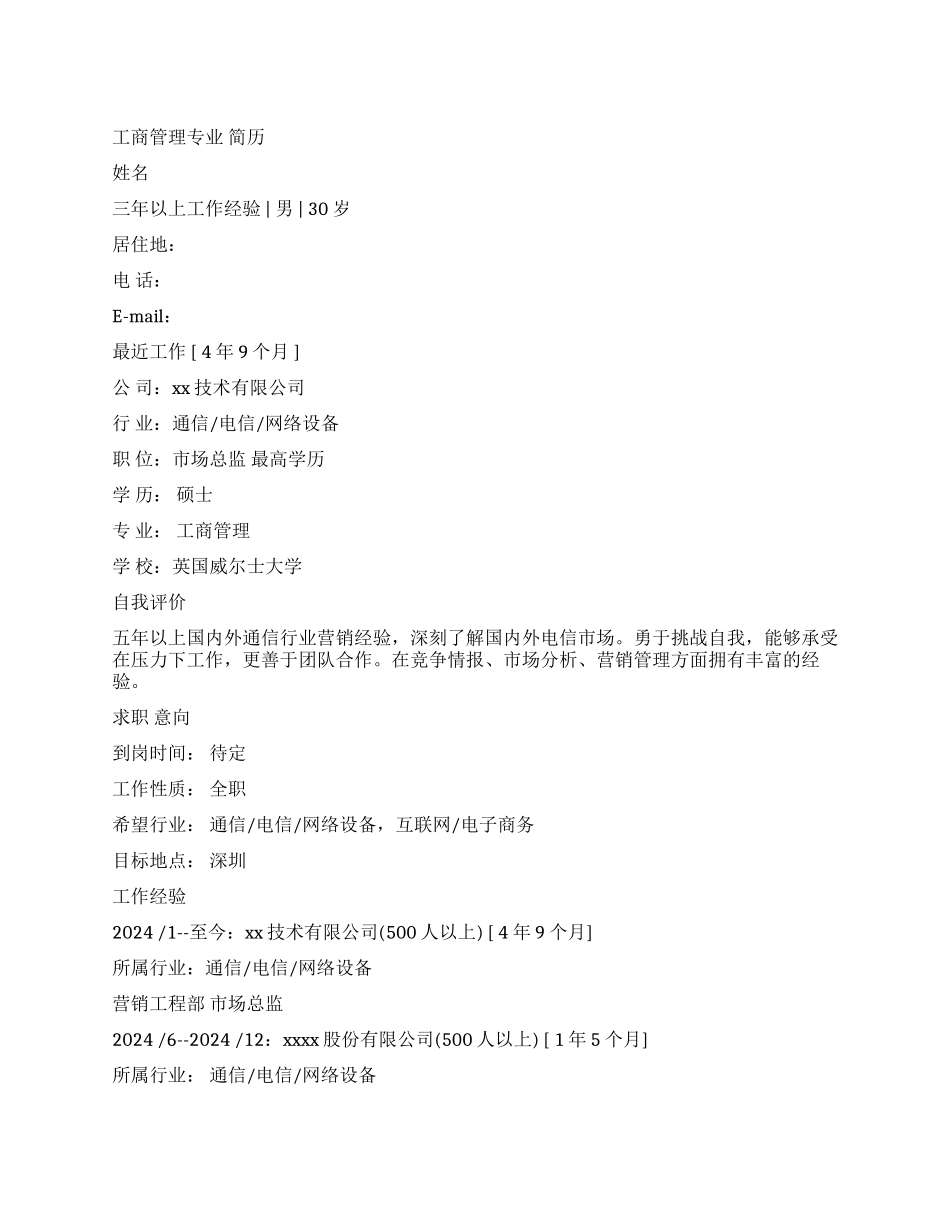 工商管理专业 简历

姓名

三年以上工作经验 | 男 | 30 岁

居住地：

电 话：

E-mail：

最近工作 [ 4 年 9 个月 ]

公 司：xx 技术有限公司

行 业：通信/电信/网络设备

职 位：市场总监 最高学历

学 历： 硕士

专 业： 工商管理

学 校：英国威尔士大学

自我评价

五年以上国内外通信行业营销经验，深刻了解国内外电信市场。勇于挑战自我，能够承受在压力下工作，更善于团队合作。在竞争情报、市场分析、营销管理方面拥有丰富的经验。

求职 意向

到岗时间： 待定

工作性质： 全职

希望行业： 通信/电信/网络设备，互联网/电子商务

目标地点： 深圳

工作经验

2024 /1--至今：xx 技术有限公司(500 人以上) [ 4 年 9 个月]

所属行业：通信/电信/网络设备

营销工程部 市场总监

2024 /6--2024 /12：xxxx 股份有限公司(500 人以上) [ 1 年 5 个月]

所属行业： 通信/电信/网络设备